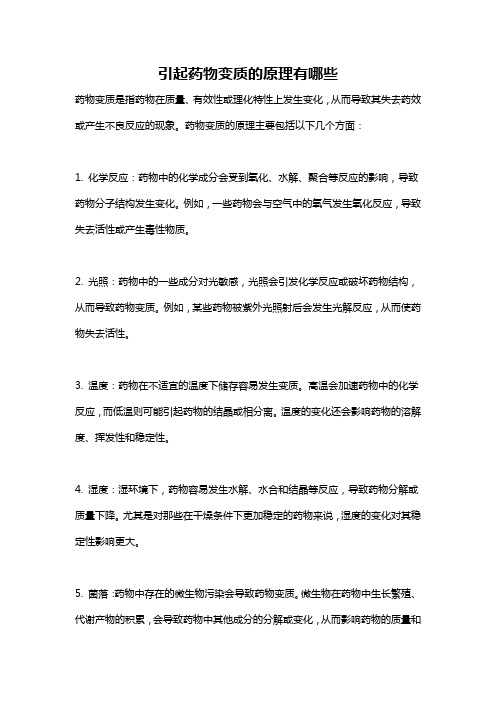 引起药物变质的原理有哪些

药物变质是指药物在质量、有效性或理化特性上发生变化，从而导致其失去药效或产生不良反应的现象。药物变质的原理主要包括以下几个方面：

1. 化学反应：药物中的化学成分会受到氧化、水解、聚合等反应的影响，导致药物分子结构发生变化。例如，一些药物会与空气中的氧气发生氧化反应，导致失去活性或产生毒性物质。

2. 光照：药物中的一些成分对光敏感，光照会引发化学反应或破坏药物结构，从而导致药物变质。例如，某些药物被紫外光照射后会发生光解反应，从而使药物失去活性。

3. 温度：药物在不适宜的温度下储存容易发生变质。高温会加速药物中的化学反应，而低温则可能引起药物的结晶或相分离。温度的变化还会影响药物的溶解度、挥发性和稳定性。

4. 湿度：湿环境下，药物容易发生水解、水合和结晶等反应，导致药物分解或质量下降。尤其是对那些在干燥条件下更加稳定的药物来说，湿度的变化对其稳定性影响更大。

5. 菌落：药物中存在的微生物污染会导致药物变质。微生物在药物中生长繁殖、代谢产物的积累，会导致药物中其他成分的分解或变化，从而影响药物的质量和